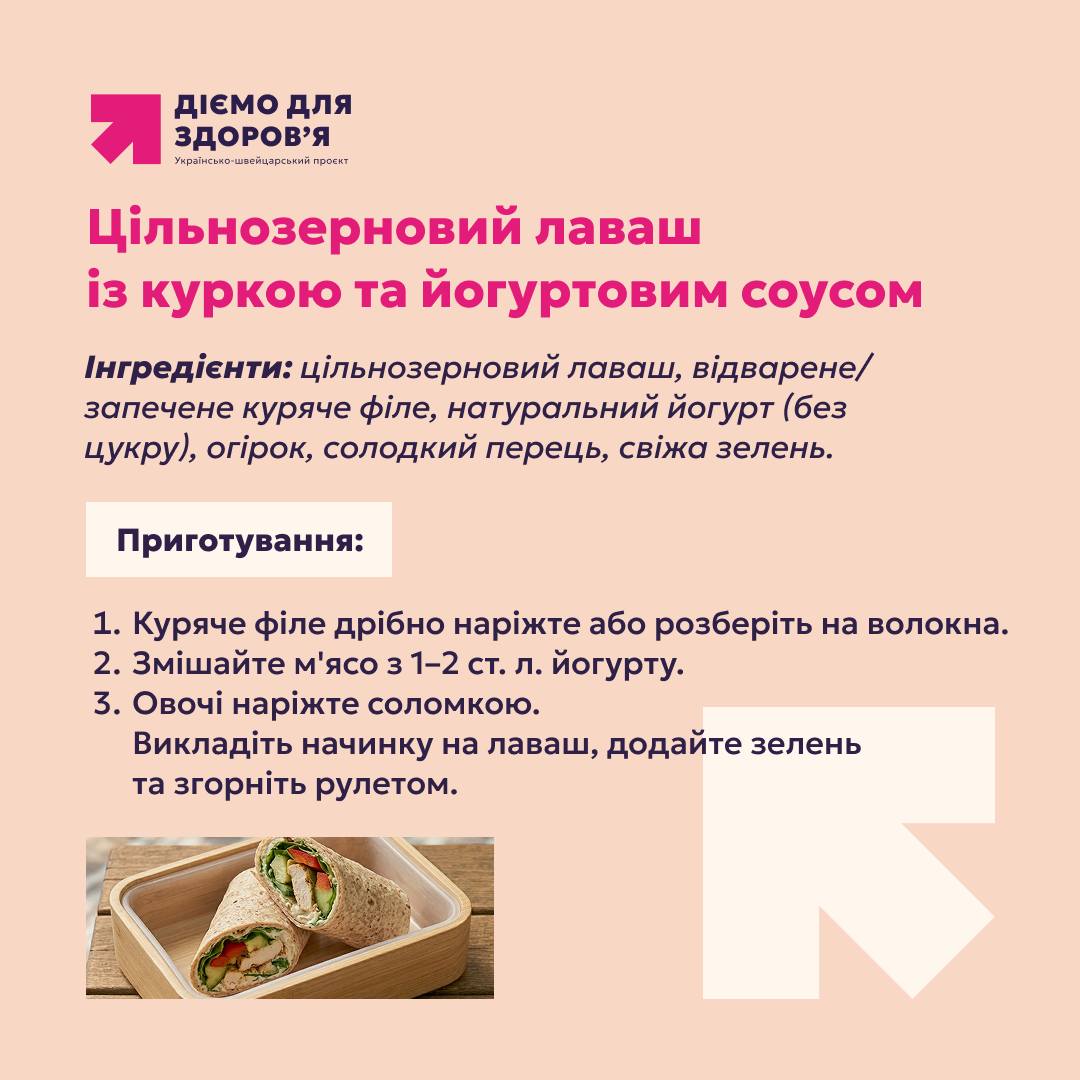 ДІЄМО ДЛЯ
ЗДОРОВ'Я
Українсько-швейцарський проєкт

Цільнозерновий лаваш
із куркою та йогуртовим соусом

Інгредієнти: цільнозерновий лаваш, відварене/запечене куряче філе, натуральний йогурт (без цукру), огірок, солодкий перець, свіжа зелень.

Приготування:

1. Куряче філе дрібно наріжте або розберіть на волокна.
2. Змішайте м'ясо з 1–2 ст. л. йогурту.
3. Овочі наріжте соломкою.
Викладіть начинку на лаваш, додайте зелень та згорніть рулетом.